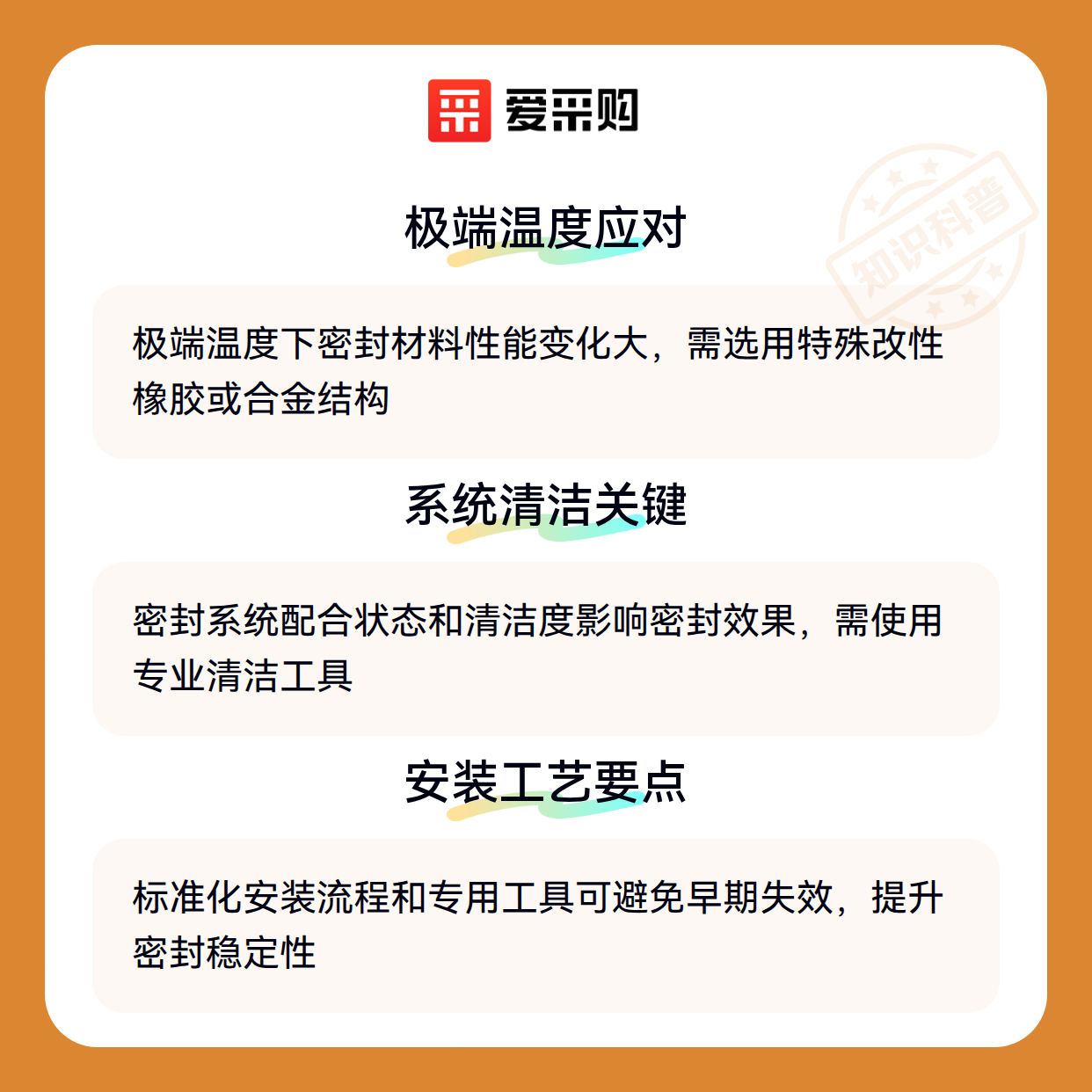 爱采购

极端温度应对

极端温度下密封材料性能变化大，需选用特殊改性橡胶或合金结构

系统清洁关键

密封系统配合状态和清洁度影响密封效果，需使用专业清洁工具

安装工艺要点

标准化安装流程和专用工具可避免早期失效，提升密封稳定性

知识科普